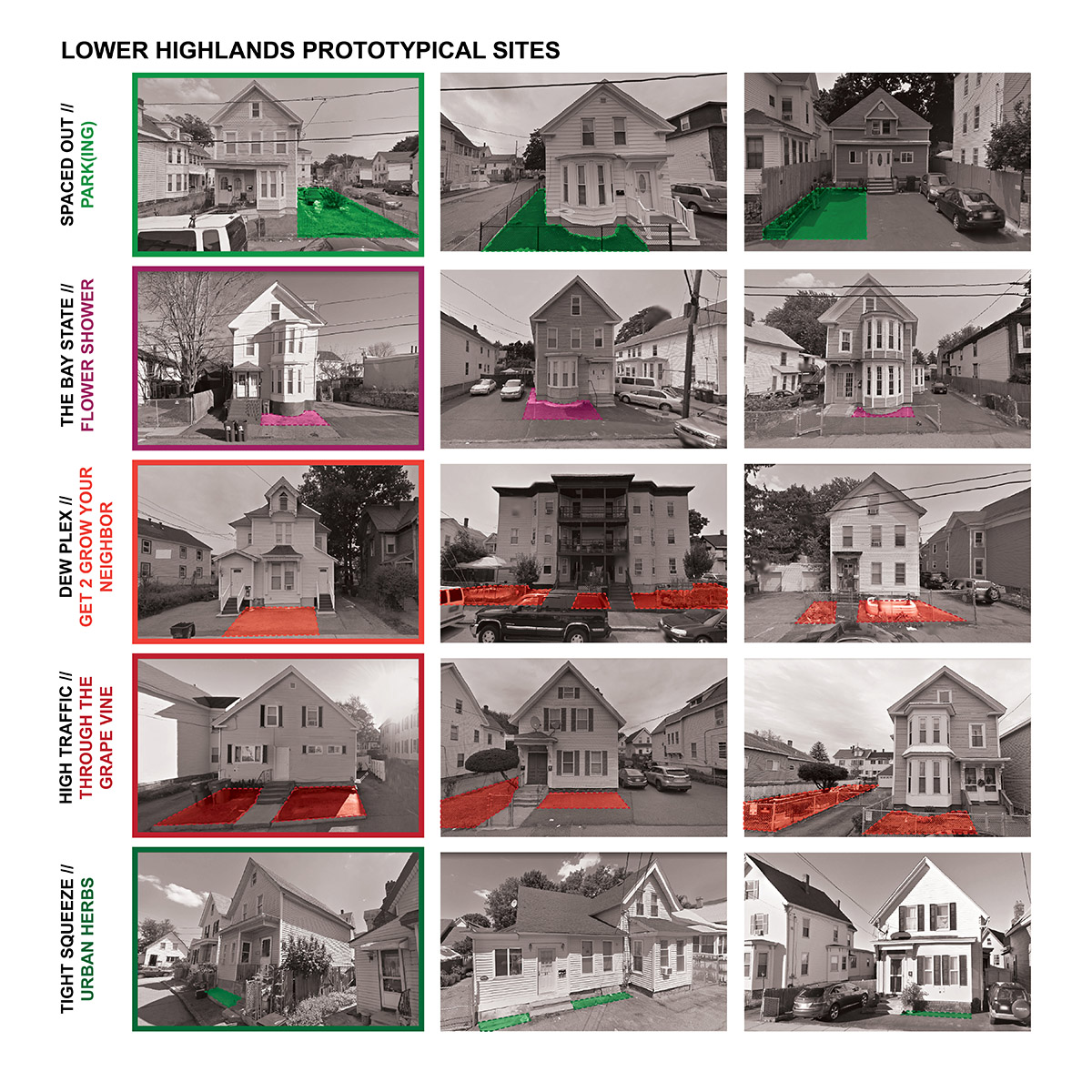 LOWER HIGHLANDS PROTOTYPICAL SITES

SPACED OUT //
PARK(ING)

THE BAY STATE //
FLOWER SHOWER

DEW PLEX //
GET 2 GROW YOUR NEIGHBOR

HIGH TRAFFIC //
THROUGH THE GRAPE VINE

TIGHT SQUEEZE //
URBAN HERBS